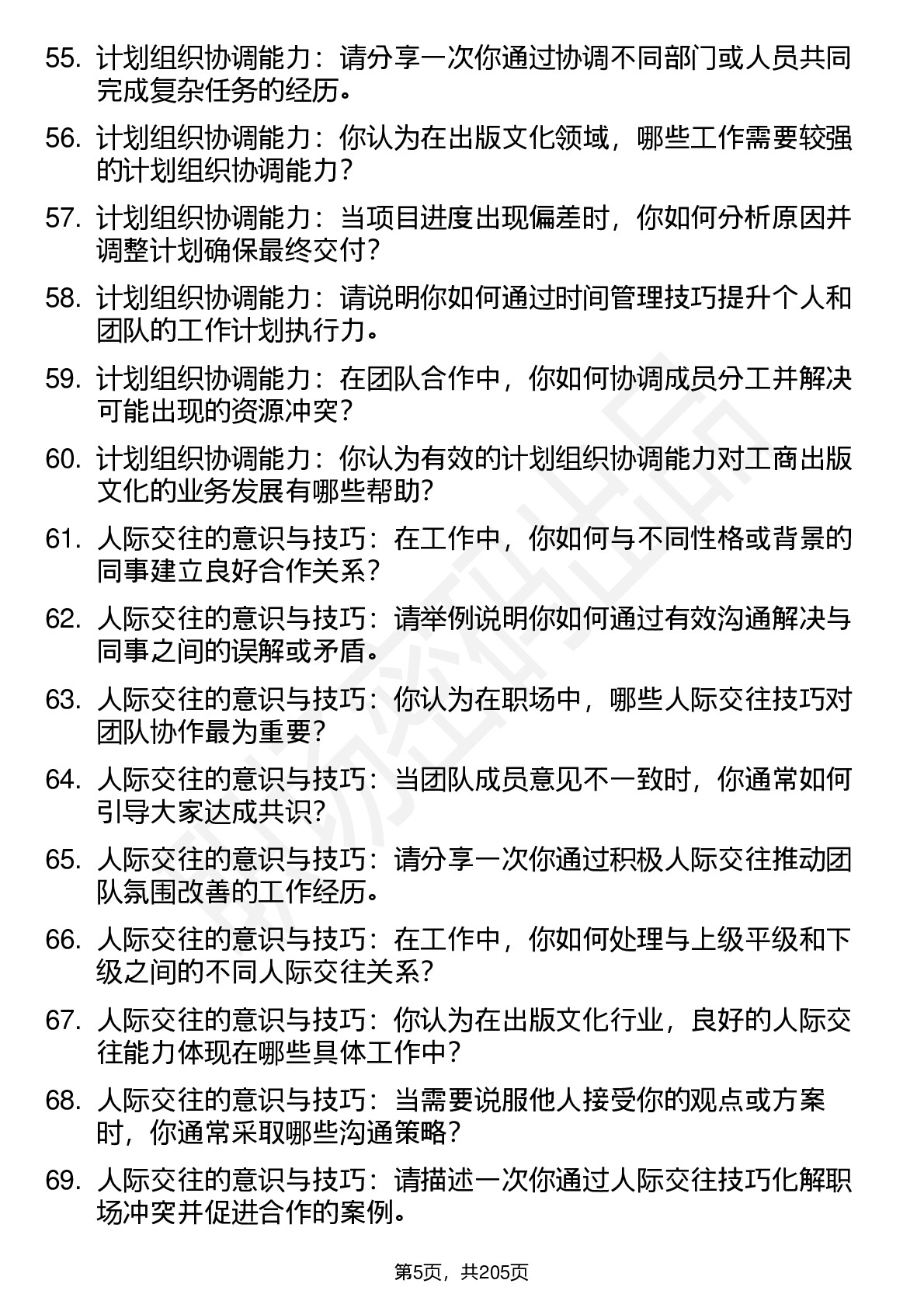 55. 计划组织协调能力：请分享一次你通过协调不同部门或人员共同完成复杂任务的经历。

56. 计划组织协调能力：你认为在出版文化领域，哪些工作需要较强的计划组织协调能力？

57. 计划组织协调能力：当项目进度出现偏差时，你如何分析原因并调整计划确保最终交付？

58. 计划组织协调能力：请说明你如何通过时间管理技巧提升个人和团队的工作计划执行力。

59. 计划组织协调能力：在团队合作中，你如何协调成员分工并解决可能出现的资源冲突？

60. 计划组织协调能力：你认为有效的计划组织协调能力对工商出版文化的业务发展有哪些帮助？

61. 人际交往的意识与技巧：在工作中，你如何与不同性格或背景的同事建立良好合作关系？

62. 人际交往的意识与技巧：请举例说明你如何通过有效沟通解决与同事之间的误解或矛盾。

63. 人际交往的意识与技巧：你认为在职场中，哪些人际交往技巧对团队协作最为重要？

64. 人际交往的意识与技巧：当团队成员意见不一致时，你通常如何引导大家达成共识？

65. 人际交往的意识与技巧：请分享一次你通过积极人际交往推动团队氛围改善的工作经历。

66. 人际交往的意识与技巧：在工作中，你如何处理与上级平级和下级之间的不同人际交往关系？

67. 人际交往的意识与技巧：你认为在出版文化行业，良好的人际交往能力体现在哪些具体工作中？

68. 人际交往的意识与技巧：当需要说服他人接受你的观点或方案时，你通常采取哪些沟通策略？

69. 人际交往的意识与技巧：请描述一次你通过人际交往技巧化解职场冲突并促进合作的案例。

第5页，共205页